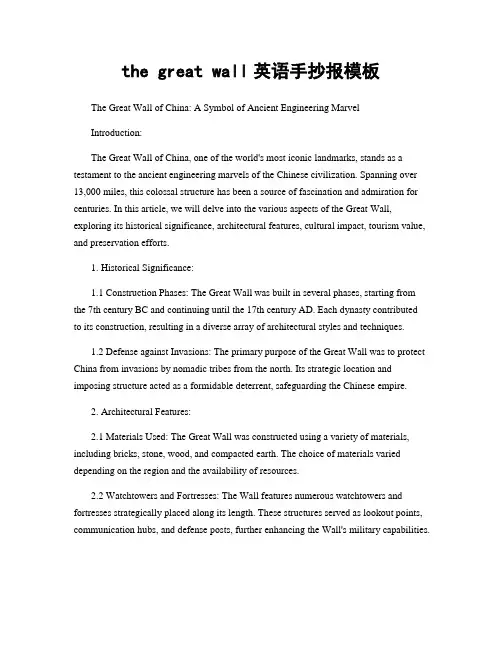 the great wall 英语手抄报模板

The Great Wall of China: A Symbol of Ancient Engineering Marvel

Introduction:

The Great Wall of China, one of the world's most iconic landmarks, stands as a testament to the ancient engineering marvels of the Chinese civilization. Spanning over 13,000 miles, this colossal structure has been a source of fascination and admiration for centuries. In this article, we will delve into the various aspects of the Great Wall, exploring its historical significance, architectural features, cultural impact, tourism value, and preservation efforts.

1. Historical Significance:

1.1 Construction Phases: The Great Wall was built in several phases, starting from the 7th century BC and continuing until the 17th century AD. Each dynasty contributed to its construction, resulting in a diverse array of architectural styles and techniques.

1.2 Defense against Invasions: The primary purpose of the Great Wall was to protect China from invasions by nomadic tribes from the north. Its strategic location and imposing structure acted as a formidable deterrent, safeguarding the Chinese empire.

2. Architectural Features:

2.1 Materials Used: The Great Wall was constructed using a variety of materials, including bricks, stone, wood, and compacted earth. The choice of materials varied depending on the region and the availability of resources.

2.2 Watchtowers and Fortresses: The Wall features numerous watchtowers and fortresses strategically placed along its length. These structures served as lookout points, communication hubs, and defense posts, further enhancing the Wall's military capabilities.